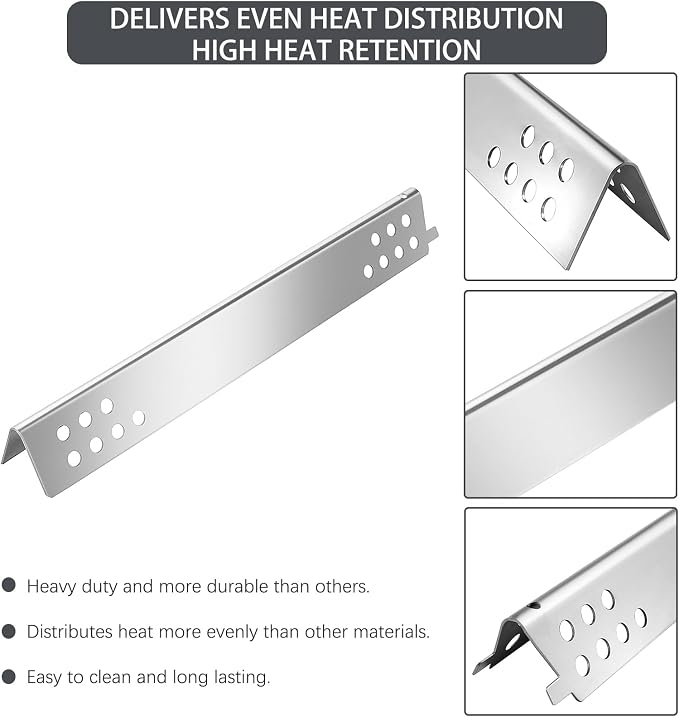 DELIVERS EVEN HEAT DISTRIBUTION
HIGH HEAT RETENTION

• Heavy duty and more durable than others.

• Distributes heat more evenly than other materials.

• Easy to clean and long lasting.